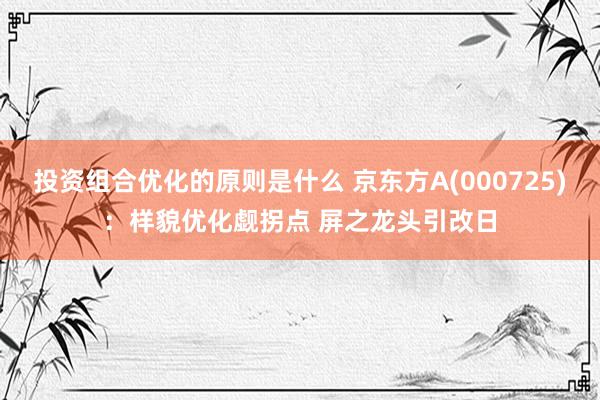 投资组合优化的原则是什么 京东方A(000725)：样貌优化觑拐点 屏之龙头引改日